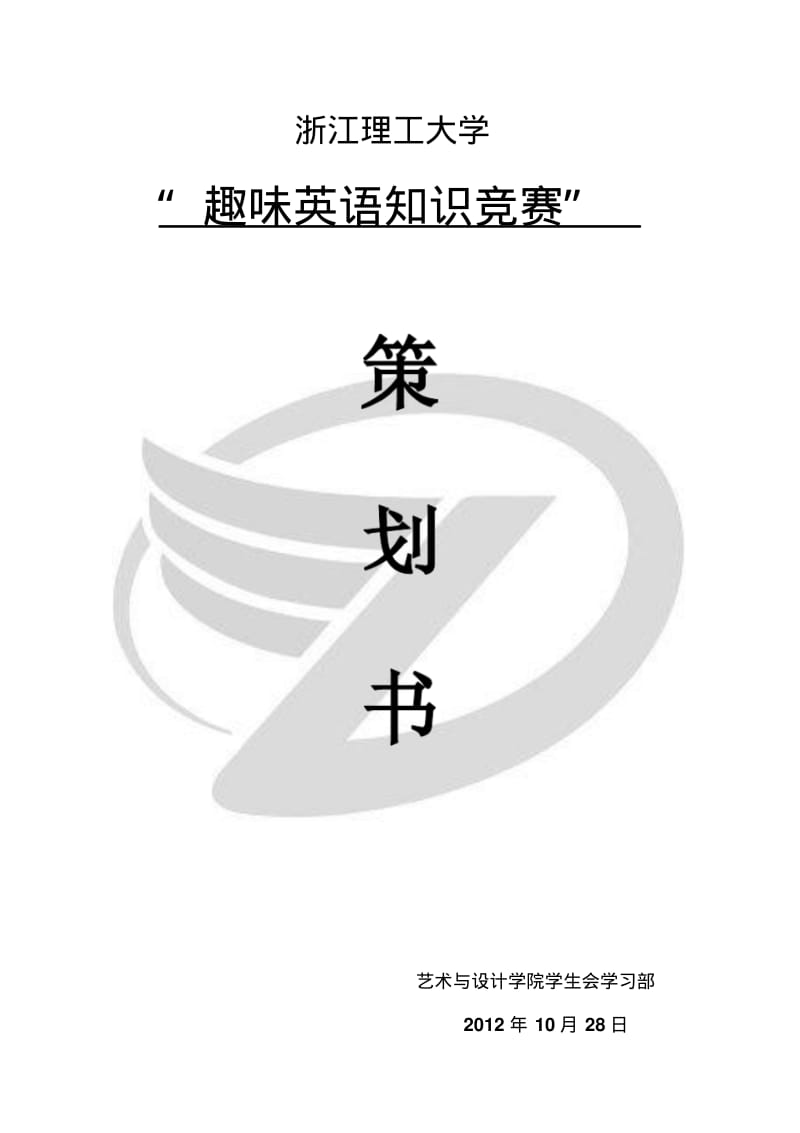 浙江理工大学

“ 趣味英语知识竞赛”

策

划

书

艺术与设计学院学生会学习部

2012 年 10 月 28 日